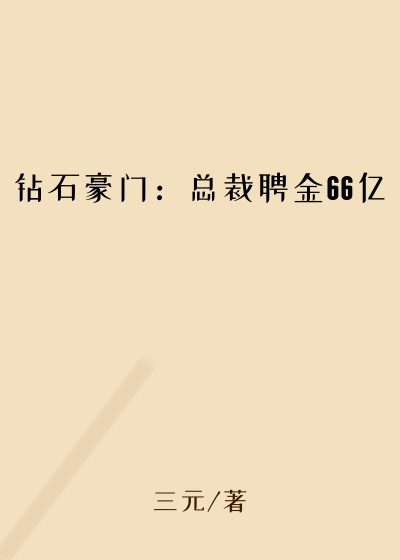 钻石豪门：总裁聘金66亿

三元/著